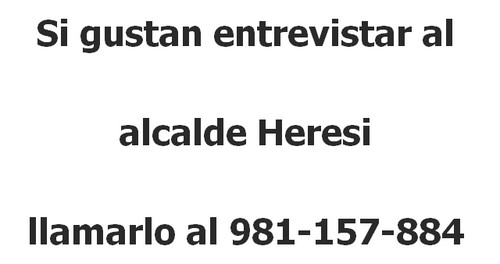 Si gustan entrevistar al

alcalde Heresi

llamarlo al 981-157-884